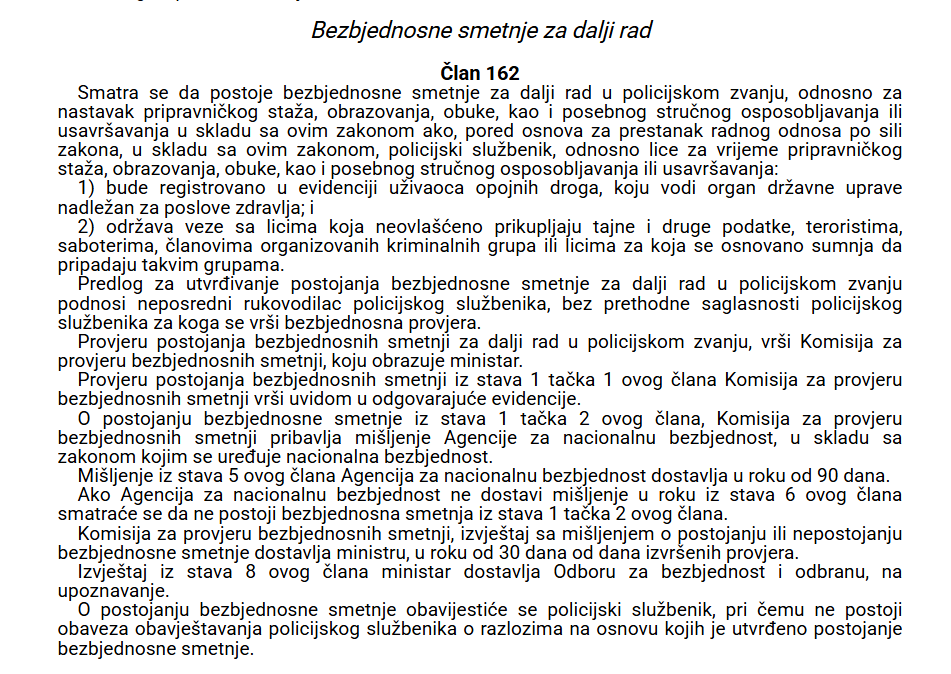 Bezbjednosne smetnje za dalji rad

Član 162

Smatra se da postoje bezbjednosne smetnje za dalji rad u policijskom zvanju, odnosno za nastavak pripravničkog staža, obrazovanja, obuke, kao i posebnog stručnog osposobljavanja ili usavršavanja u skladu sa ovim zakonom ako, pored osnova za prestanak radnog odnosa po sili zakona, u skladu sa ovim zakonom, policijski službenik, odnosno lice za vrijeme pripravničkog staža, obrazovanja, obuke, kao i posebnog stručnog osposobljavanja ili usavršavanja:

1) bude registrovano u evidenciji uživaoca opojnih droga, koju vodi organ državne uprave nadležan za poslove zdravlja; i

2) održava veze sa licima koja neovlašćeno prikupljaju tajne i druge podatke, teroristima, saboterima, članovima organizovanih kriminalnih grupa ili licima za koja se osnovano sumnja da pripadaju takvim grupama.

Predlog za utvrđivanje postojanja bezbjednosne smetnje za dalji rad u policijskom zvanju podnosi neposredni rukovodilac policijskog službenika, bez prethodne saglasnosti policijskog službenika za koga se vrši bezbjednosna provjera.

Provjeru postojanja bezbjednosnih smetnji za dalji rad u policijskom zvanju, vrši Komisija za provjeru bezbjednosnih smetnji, koju obrazuje ministar.

Provjeru postojanja bezbjednosnih smetnji iz stava 1 tačka 1 ovog člana Komisija za provjeru bezbjednosnih smetnji vrši uvidom u odgovarajuće evidencije.

O postojanju bezbjednosne smetnje iz stava 1 tačka 2 ovog člana, Komisija za provjeru bezbjednosnih smetnji pribavlja mišljenje Agencije za nacionalnu bezbjednost, u skladu sa zakonom kojim se uređuje nacionalna bezbjednost.

Mišljenje iz stava 5 ovog člana Agencija za nacionalnu bezbjednost dostavlja u roku od 90 dana.

Ako Agencija za nacionalnu bezbjednost ne dostavi mišljenje u roku iz stava 6 ovog člana smatraće se da ne postoji bezbjednosna smetnja iz stava 1 tačka 2 ovog člana.

Komisija za provjeru bezbjednosnih smetnji, izvještaj sa mišljenjem o postojanju ili nepostojanju bezbjednosne smetnje dostavlja ministru, u roku od 30 dana od dana izvršenih provjera.

Izvještaj iz stava 8 ovog člana ministar dostavlja Odboru za bezbjednost i odbranu, na upoznavanje.

O postojanju bezbjednosne smetnje obavijestiće se policijski službenik, pri čemu ne postoji obaveza obavještavanja policijskog službenika o razlozima na osnovu kojih je utvrđeno postojanje bezbjednosne smetnje.